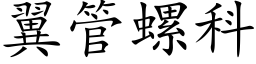 翼管螺科